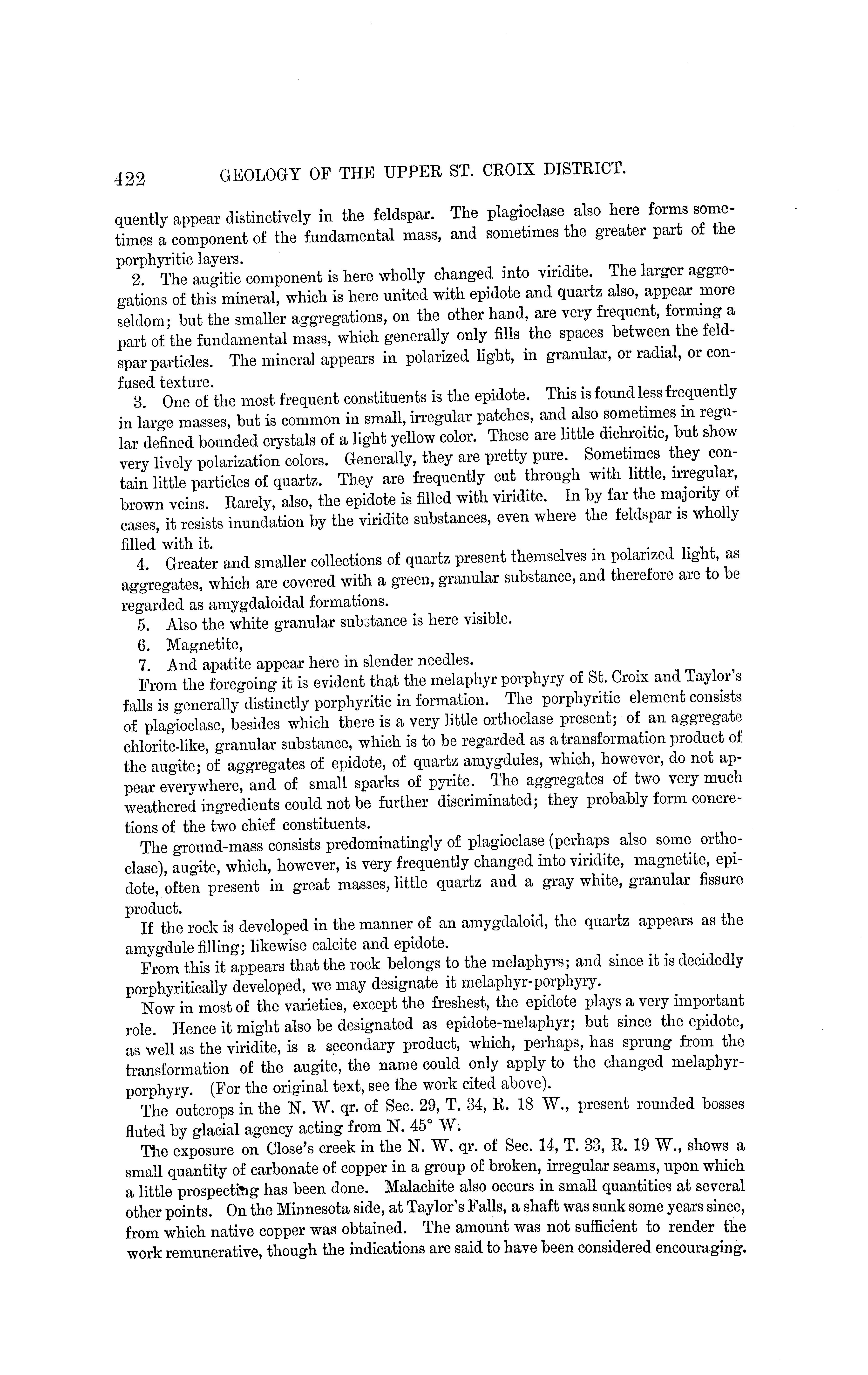 422 GEOLOGY OF THE UPPER ST. CROIX DISTRICT.

quently appear distinctively in the feldspar. The plagioclase also here forms sometimes a component of the fundamental mass, and sometimes the greater part of the porphyritic layers.

2. The augitic component is here wholly changed into viridite. The larger aggregations of this mineral, which is here united with epidote and quartz also, appear more seldom; but the smaller aggregations, on the other hand, are very frequent, forming a part of the fundamental mass, which generally only fills the spaces between the feldspar particles. The mineral appears in polarized light, in granular, or radial, or confused texture.

3. One of the most frequent constituents is the epidote. This is found less frequently in large masses, but is common in small, irregular patches, and also sometimes in regular defined bounded crystals of a light yellow color. These are little dichroitic, but show very lively polarization colors. Generally, they are pretty pure. Sometimes they contain little particles of quartz. They are frequently cut through with little, irregular, brown veins. Rarely, also, the epidote is filled with viridite. In by far the majority of cases, it resists inundation by the viridite substances, even where the feldspar is wholly filled with it.

4. Greater and smaller collections of quartz present themselves in polarized light, as aggregates, which are covered with a green, granular substance, and therefore are to be regarded as amygdaloidal formations.

5. Also the white granular substance is here visible.

6. Magnetite,

7. And apatite appear here in slender needles.

From the foregoing it is evident that the melaphyr porphyry of St. Croix and Taylor's falls is generally distinctly porphyritic in formation. The porphyritic element consists of plagioclase, besides which there is a very little orthoclase present; of an aggregate chlorite-like, granular substance, which is to be regarded as a transformation product of the augite; of aggregates of epidote, of quartz amygdules, which, however, do not appear everywhere, and of small sparks of pyrite. The aggregates of two very much weathered ingredients could not be further discriminated; they probably form concretions of the two chief constituents.

The ground-mass consists predominatingly of plagioclase (perhaps also some orthoclase), augite, which, however, is very frequently changed into viridite, magnetite, epidote, often present in great masses, little quartz and a gray white, granular fissure product.

If the rock is developed in the manner of an amygdaloid, the quartz appears as the amygdule filling; likewise calcite and epidote.

From this it appears that the rock belongs to the melaphyrs; and since it is decidedly porphyritically developed, we may designate it melaphyr-porphyry.

Now in most of the varieties, except the freshest, the epidote plays a very important role. Hence it might also be designated as epidote-melaphyr; but since the epidote, as well as the viridite, is a secondary product, which, perhaps, has sprung from the transformation of the augite, the name could only apply to the changed melaphyr-porphyry. (For the original text, see the work cited above).

The outcrops in the N. W. qr. of Sec. 29, T. 34, R. 18 W., present rounded bosses fluted by glacial agency acting from N. 45° W.

The exposure on Close's creek in the N. W. qr. of Sec. 14, T. 33, R. 19 W., shows a small quantity of carbonate of copper in a group of broken, irregular seams, upon which a little prospecting has been done. Malachite also occurs in small quantities at several other points. On the Minnesota side, at Taylor's Falls, a shaft was sunk some years since, from which native copper was obtained. The amount was not sufficient to render the work remunerative, though the indications are said to have been considered encouraging.